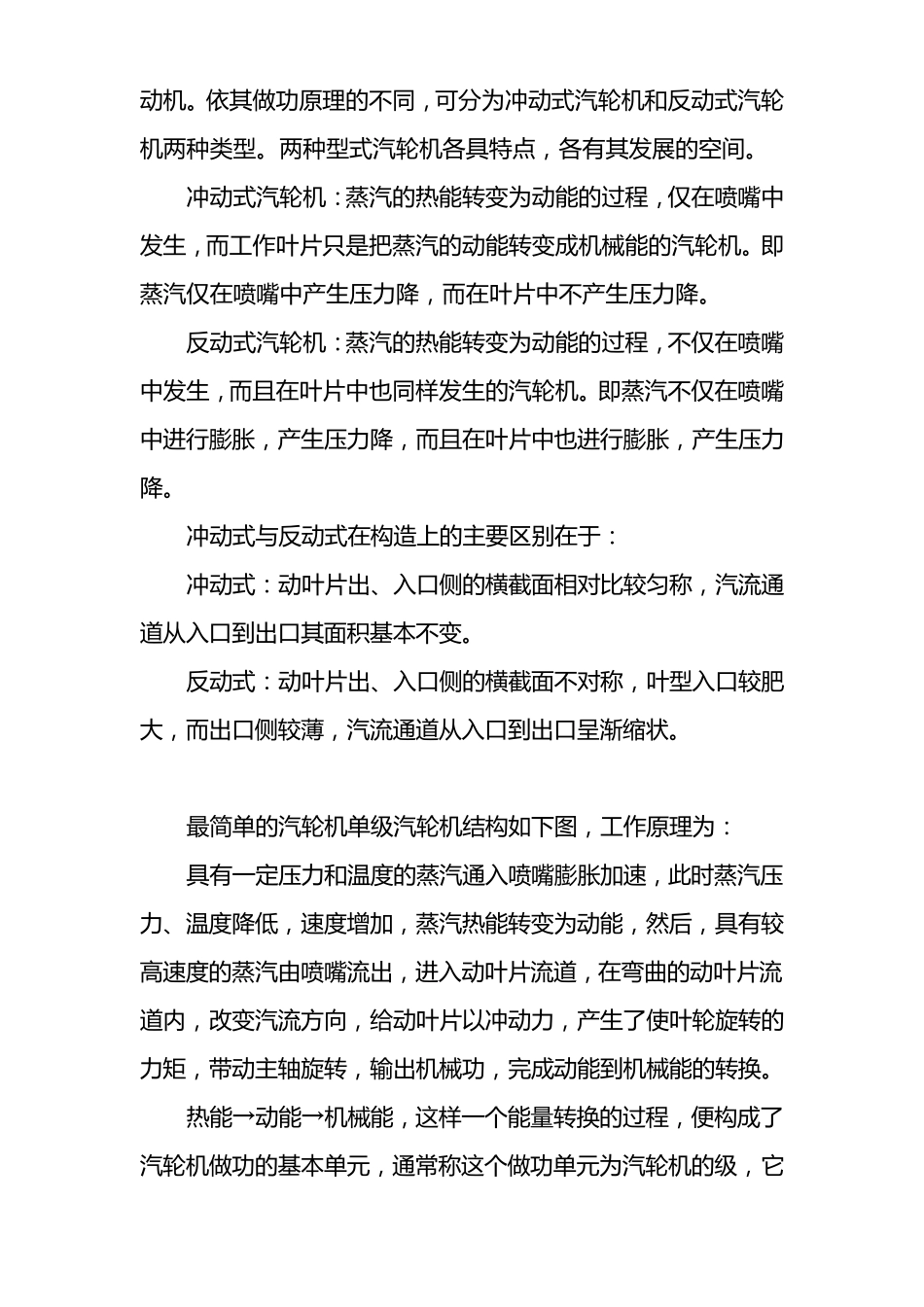 动机。依其做功原理的不同，可分为冲动式汽轮机和反动式汽轮机两种类型。两种型式汽轮机各具特点，各有其发展的空间。

冲动式汽轮机：蒸汽的热能转变为动能的过程，仅在喷嘴中发生，而工作叶片只是把蒸汽的动能转变成机械能的汽轮机。即蒸汽仅在喷嘴中产生压力降，而在叶片中不产生压力降。

反动式汽轮机：蒸汽的热能转变为动能的过程，不仅在喷嘴中发生，而且在叶片中也同样发生的汽轮机。即蒸汽不仅在喷嘴中进行膨胀，产生压力降，而且在叶片中也进行膨胀，产生压力降。

冲动式与反动式在构造上的主要区别在于：

冲动式：动叶片出、入口侧的横截面相对比较匀称，汽流通道从入口到出口其面积基本不变。

反动式：动叶片出、入口侧的横截面不对称，叶型入口较肥大，而出口侧较薄，汽流通道从入口到出口呈渐缩状。

最简单的汽轮机单级汽轮机结构如下图，工作原理为：

具有一定压力和温度的蒸汽通入喷嘴膨胀加速，此时蒸汽压力、温度降低，速度增加，蒸汽热能转变为动能，然后，具有较高速度的蒸汽由喷嘴流出，进入动叶片流道，在弯曲的动叶片流道内，改变汽流方向，给动叶片以冲动力，产生了使叶轮旋转的力矩，带动主轴旋转，输出机械功，完成动能到机械能的转换。

热能→动能→机械能，这样一个能量转换的过程，便构成了汽轮机做功的基本单元，通常称这个做功单元为汽轮机的级，它